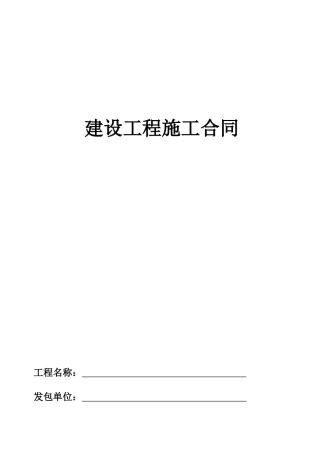 建设工程施工合同

工程名称：

发包单位：